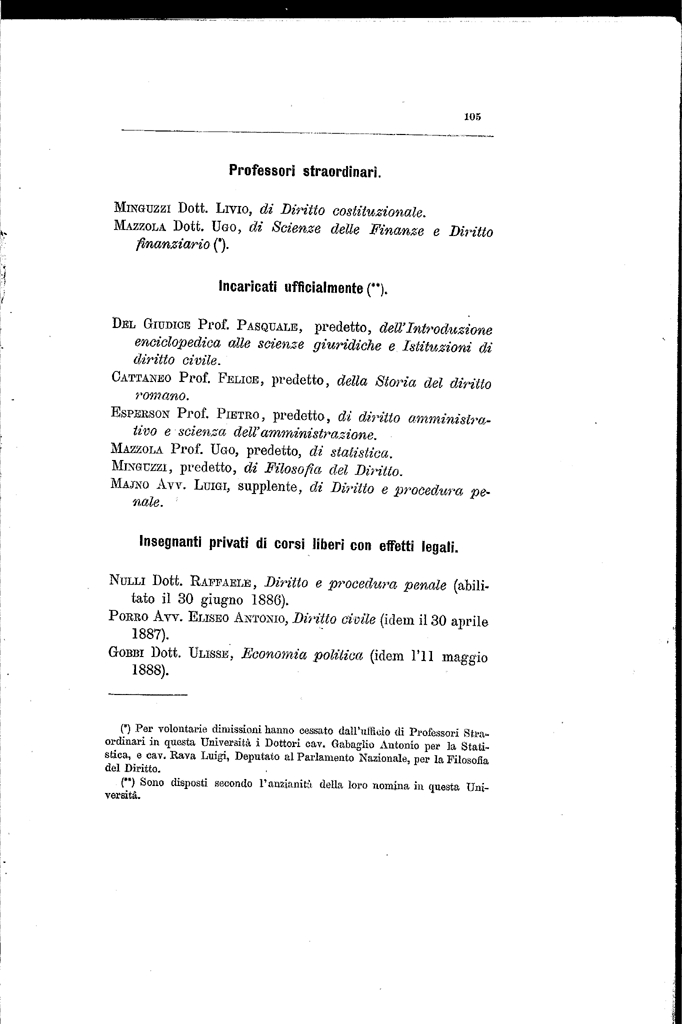 105

Professori straordinari.

Minguzzi Dott. Livio, di Diritto costituzionale.

Mazzola Dott. Ugo, di Scienze delle Finanze e Diritto finanziario (*).

Incaricati ufficialmente (**).

Del Giudice Prof. Pasquale, predetto, dell'Introduzione enciclopedica alle scienze giuridiche e Istituzioni di diritto civile.

Cattaneo Prof. Felice, predetto, della Storia del diritto romano.

Esperson Prof. Pietro, predetto, di diritto amministrativo e scienza dell'amministrazione.

Mazzola Prof. Ugo, predetto, di statistica.

Minguzzi, predetto, di Filosofia del Diritto.

Majno Avv. Luigi, supplente, di Diritto e procedura penale.

Insegnanti privati di corsi liberi con effetti legali.

Nulli Dott. Raffaele, Diritto e procedura penale (abilitato il 30 giugno 1886).

Porro Avv. Eliseo Antonio, Diritto civile (idem il 30 aprile 1887).

Gobbi Dott. Ulisse, Economia politica (idem l'11 maggio 1888).

(*) Per volontarie dimissioni hanno cessato dall'ufficio di Professori Straordinari in questa Università i Dottori cav. Gabaglio Antonio per la Statistica, e cav. Rava Luigi, Deputato al Parlamento Nazionale, per la Filosofia del Diritto.

(**) Sono disposti secondo l'anzianità della loro nomina in questa Università.